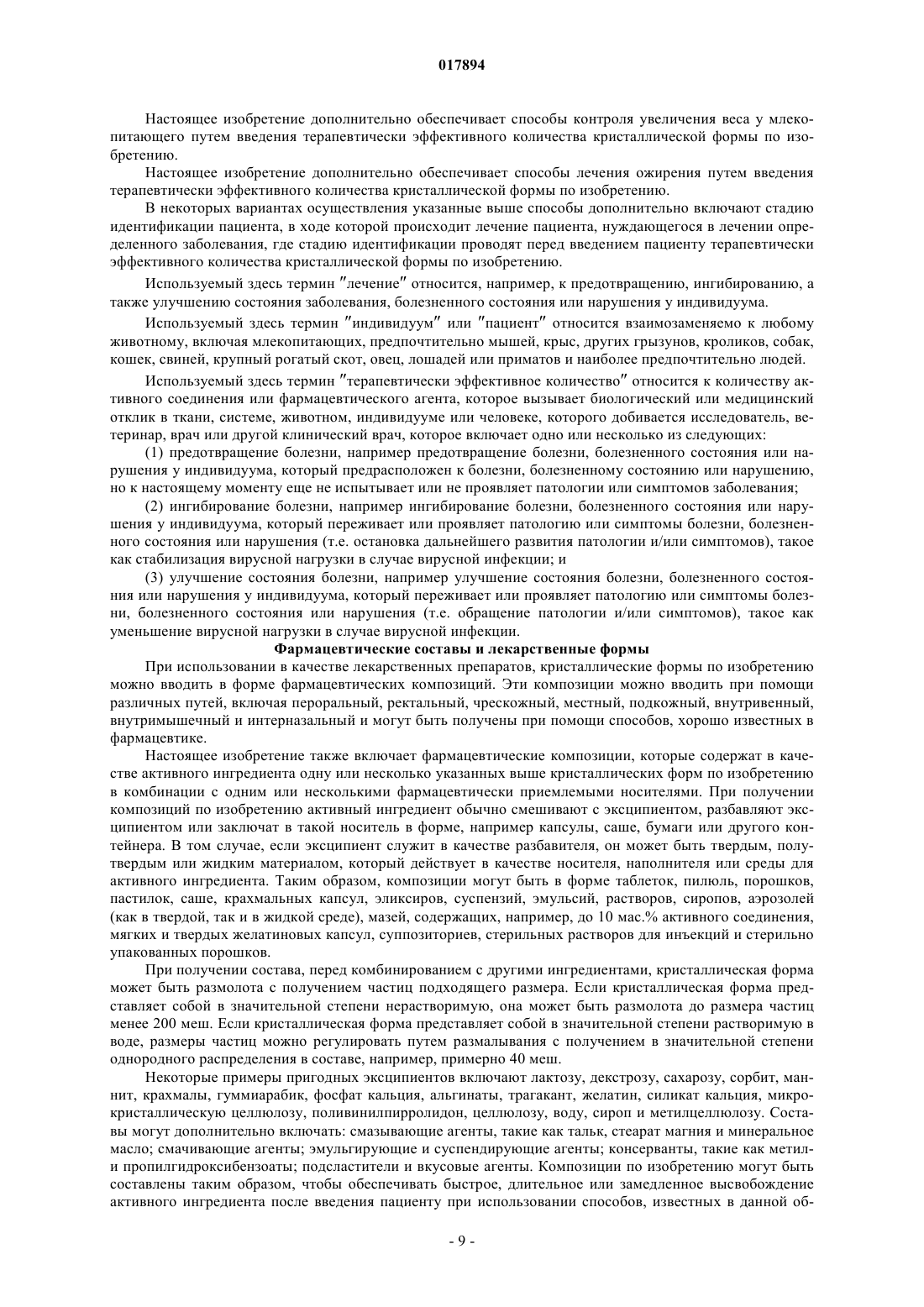 017894

Настоящее изобретение дополнительно обеспечивает способы контроля увеличения веса у млекопитающего путем введения терапевтически эффективного количества кристаллической формы по изобретению.

Настоящее изобретение дополнительно обеспечивает способы лечения ожирения путем введения терапевтически эффективного количества кристаллической формы по изобретению.

В некоторых вариантах осуществления указанные выше способы дополнительно включают стадию идентификации пациента, в ходе которой происходит лечение пациента, нуждающегося в лечении определенного заболевания, где стадию идентификации проводят перед введением пациенту терапевтически эффективного количества кристаллической формы по изобретению.

Используемый здесь термин "лечение" относится, например, к предотвращению, ингибированию, а также улучшению состояния заболевания, болезненного состояния или нарушения у индивидуума.

Используемый здесь термин "индивидуум" или "пациент" относится взаимозаменяемо к любому животному, включая млекопитающих, предпочтительно мышей, крыс, других грызунов, кроликов, собак, кошек, свиней, крупный рогатый скот, овец, лошадей или приматов и наиболее предпочтительно людей.

Используемый здесь термин "терапевтически эффективное количество" относится к количеству активного соединения или фармацевтического агента, которое вызывает биологический или медицинский отклик в ткани, системе, животном, индивидууме или человеке, которого добивается исследователь, ветеринар, врач или другой клинический врач, которое включает одно или несколько из следующих:

(1) предотвращение болезни, например предотвращение болезни, болезненного состояния или нарушения у индивидуума, который предрасположен к болезни, болезненному состоянию или нарушению, но к настоящему моменту еще не испытывает или не проявляет патологии или симптомов заболевания;

(2) ингибирование болезни, например ингибирование болезни, болезненного состояния или нарушения у индивидуума, который переживает или проявляет патологию или симптомы болезни, болезненного состояния или нарушения (т.е. остановка дальнейшего развития патологии и/или симптомов), такое как стабилизация вирусной нагрузки в случае вирусной инфекции; и

(3) улучшение состояния болезни, например улучшение состояния болезни, болезненного состояния или нарушения у индивидуума, который переживает или проявляет патологию или симптомы болезни, болезненного состояния или нарушения (т.е. обращение патологии и/или симптомов), такое как уменьшение вирусной нагрузки в случае вирусной инфекции.

Фармацевтические составы и лекарственные формы

При использовании в качестве лекарственных препаратов, кристаллические формы по изобретению можно вводить в форме фармацевтических композиций. Эти композиции можно вводить при помощи различных путей, включая пероральный, ректальный, чрескожный, местный, подкожный, внутривенный, внутримышечный и интерназальный и могут быть получены при помощи способов, хорошо известных в фармацевтике.

Настоящее изобретение также включает фармацевтические композиции, которые содержат в качестве активного ингредиента одну или несколько указанных выше кристаллических форм по изобретению в комбинации с одним или несколькими фармацевтически приемлемыми носителями. При получении композиций по изобретению активный ингредиент обычно смешивают с эксципиентом, разбавляют эксципиентом или заключат в такой носитель в форме, например капсулы, саше, бумаги или другого контейнера. В том случае, если эксципиент служит в качестве разбавителя, он может быть твердым, полутвердым или жидким материалом, который действует в качестве носителя, наполнителя или среды для активного ингредиента. Таким образом, композиции могут быть в форме таблеток, пилюль, порошков, пастилок, саше, крахмальных капсул, эликсиров, суспензий, эмульсий, растворов, сиропов, аэрозолей (как в твердой, так и в жидкой среде), мазей, содержащих, например, до 10 мас.% активного соединения, мягких и твердых желатиновых капсул, суппозиториев, стерильных растворов для инъекций и стерильно упакованных порошков.

При получении состава, перед комбинированием с другими ингредиентами, кристаллическая форма может быть размолота с получением частиц подходящего размера. Если кристаллическая форма представляет собой в значительной степени нерастворимую, она может быть размолота до размера частиц менее 200 меш. Если кристаллическая форма представляет собой в значительной степени растворимую в воде, размеры частиц можно регулировать путем размалывания с получением в значительной степени однородного распределения в составе, например, примерно 40 меш.

Некоторые примеры пригодных эксципиентов включают лактозу, декстрозу, сахарозу, сорбит, маннит, крахмалы, гуммиарабик, фосфат кальция, альгинаты, трагакант, желатин, силикат кальция, микрокристаллическую целлюлозу, поливинилпирролидон, целлюлозу, воду, сироп и метилцеллюлозу. Составы могут дополнительно включать: смазывающие агенты, такие как тальк, стеарат магния и минеральное масло; смачивающие агенты; эмульгирующие и суспендирующие агенты; консерванты, такие как метил- и пропилгидроксибензоаты; подсластители и вкусовые агенты. Композиции по изобретению могут быть составлены таким образом, чтобы обеспечивать быстрое, длительное или замедленное высвобождение активного ингредиента после введения пациенту при использовании способов, известных в данной об-

- 9 -